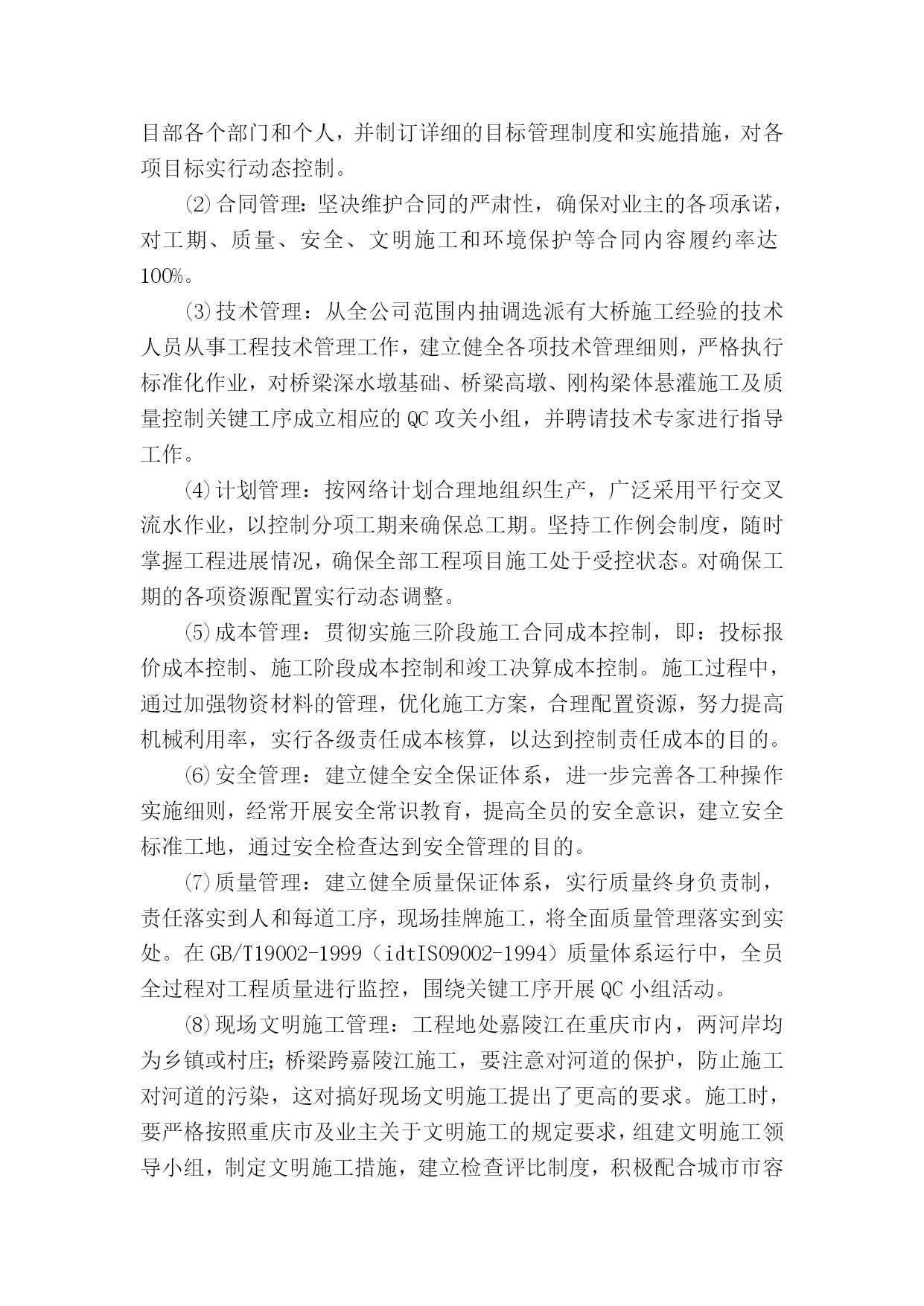 目部各个部门和个人，并制订详细的目标管理制度和实施措施，对各项目标实行动态控制。

⑵合同管理：坚决维护合同的严肃性，确保对业主的各项承诺，对工期、质量、安全、文明施工和环境保护等合同内容履约率达100%。

⑶技术管理：从全公司范围内抽调选派有大桥施工经验的技术人员从事工程技术管理工作，建立健全各项技术管理细则，严格执行标准化作业，对桥梁深水墩基础、桥梁高墩、刚构梁体悬灌施工及质量控制关键工序成立相应的QC攻关小组，并聘请技术专家进行指导工作。

⑷计划管理：按网络计划合理地组织生产，广泛采用平行交叉流水作业，以控制分项工期来确保总工期。坚持工作例会制度，随时掌握工程进展情况，确保全部工程项目施工处于受控状态。对确保工期的各项资源配置实行动态调整。

⑸成本管理：贯彻实施三阶段施工合同成本控制，即：投标报价成本控制、施工阶段成本控制和竣工决算成本控制。施工过程中，通过加强物资材料的管理，优化施工方案，合理配置资源，努力提高机械利用率，实行各级责任成本核算，以达到控制责任成本的目的。

⑹安全管理：建立健全安全保证体系，进一步完善各工种操作实施细则，经常开展安全常识教育，提高全员的安全意识，建立安全标准工地，通过安全检查达到安全管理的目的。

⑺质量管理：建立健全质量保证体系，实行质量终身负责制，责任落实到人和每道工序，现场挂牌施工，将全面质量管理落实到实处。在GB/T19002-1999（idtISO9002-1994）质量体系运行中，全员全过程对工程质量进行监控，围绕关键工序开展QC小组活动。

⑻现场文明施工管理：工程地处嘉陵江在重庆市内，两河岸均为乡镇或村庄；桥梁跨嘉陵江施工，要注意对河道的保护，防止施工对河道的污染，这对搞好现场文明施工提出了更高的要求。施工时，要严格按照重庆市及业主关于文明施工的规定要求，组建文明施工领导小组，制定文明施工措施，建立检查评比制度，积极配合城市市容